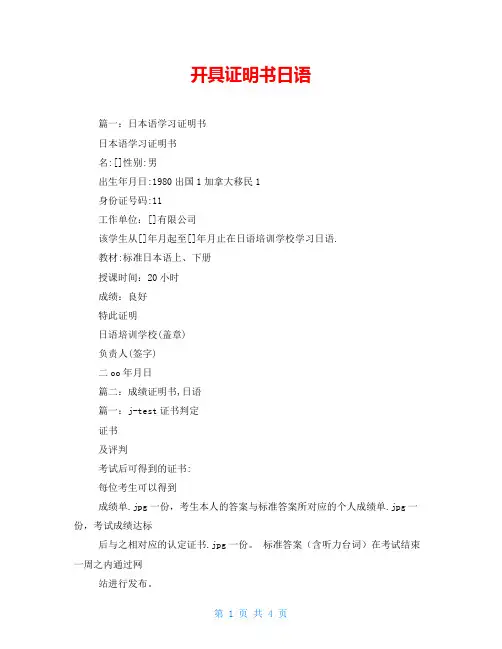 开具证明书日语

篇一：日本语学习证明书

日本语学习证明书

名:[]性别:男

出生年月日:1980 出国 1 加拿大移民 1

身份证号码:11

工作单位：[]有限公司

该学生从[]年月起至[]年月止在日语培训学校学习日语.

教材:标准日本语上、下册

授课时间：20 小时

成绩：良好

特此证明

日语培训学校(盖章)

负责人(签字)

二 oo 年月日

篇二：成绩证明书,日语

篇一：j-test 证书判定

证书

及评判

考试后可得到的证书:

每位考生可以得到

成绩单.jpg 一份，考生本人的答案与标准答案所对应的个人成绩单.jpg 一份，考试成绩达标

后与之相对应的认定证书.jpg 一份。 标准答案（含听力台词）在考试结束一周之内通过网

站进行发布。

第 1 页 共 4 页